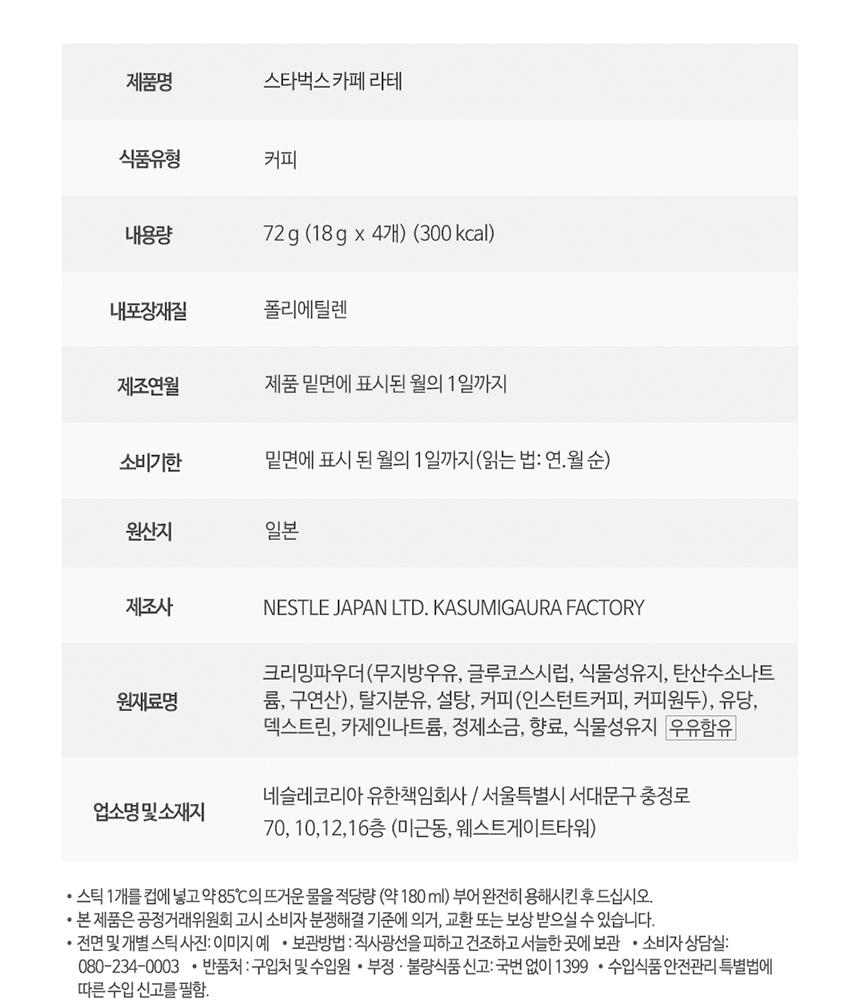 | 제품명 | 스타벅스 카페 라테 |
|---|---|
| 식품유형 | 커피 |
| 내용량 | 72 g (18 g x 4개) (300 kcal) |
| 내포장재질 | 폴리에틸렌 |
| 제조연월 | 제품 밑면에 표시된 월의 1일까지 |
| 소비기한 | 밑면에 표시 된 월의 1일까지 (읽는 법: 연.월 순) |
| 원산지 | 일본 |
| 제조사 | NESTLE JAPAN LTD. KASUMIGAURA FACTORY |
| 원재료명 | 크리밍파우더 (무지방우유, 글루코스시럽, 식물성유지, 탄산수소나트륨, 구연산), 탈지분유, 설탕, 커피 (인스턴트커피, 커피원두), 유당, 덱스트린, 카제인나트륨, 정제소금, 향료, 식물성유지 우유함유 |
| 업소명 및 소재지 | 네슬레코리아 유한책임회사 / 서울특별시 서대문구 충정로 70, 10,12,16층 (미근동, 웨스트게이트타워) |

• 스틱 1개를 컵에 넣고 약 85℃의 뜨거운 물을 적당량 (약 180 ml) 부어 완전히 용해시킨 후 드십시오.
• 본 제품은 공정거래위원회 고시 소비자 분쟁해결 기준에 의거, 교환 또는 보상 받으실 수 있습니다.
• 전면 및 개별 스틱 사진: 이미지 예 • 보관방법 : 직사광선을 피하고 건조하고 서늘한 곳에 보관 • 소비자 상담실: 080-234-0003 • 반품처 : 구입처 및 수입원 • 부정 · 불량식품 신고: 국번 없이 1399 • 수입식품 안전관리 특별법에 따른 수입 신고를 필함.